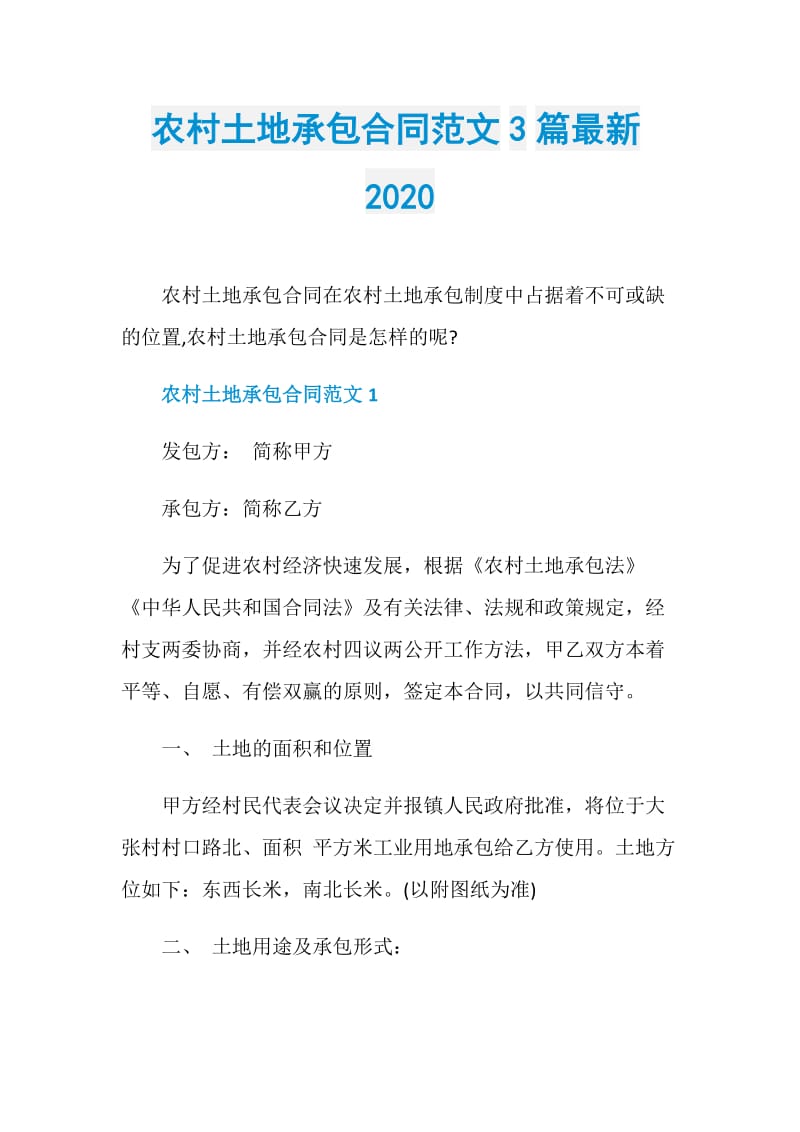 农村土地承包合同范文 3 篇最新 2020

农村土地承包合同在农村土地承包制度中占据着不可或缺的位置,农村土地承包合同是怎样的呢?

农村土地承包合同范文 1

发包方： 简称甲方

承包方：简称乙方

为了促进农村经济快速发展，根据《农村土地承包法》《中华人民共和国合同法》及有关法律、法规和政策规定，经村支两委协商，并经农村四议两公开工作方法，甲乙双方本着平等、自愿、有偿双赢的原则，签定本合同，以共同信守。

一、 土地的面积和位置

甲方经村民代表会议决定并报镇人民政府批准，将位于大张村村口路北、面积 平方米工业用地承包给乙方使用。土地方位如下：东西长米，南北长米。(以附图纸为准)

二、 土地用途及承包形式：